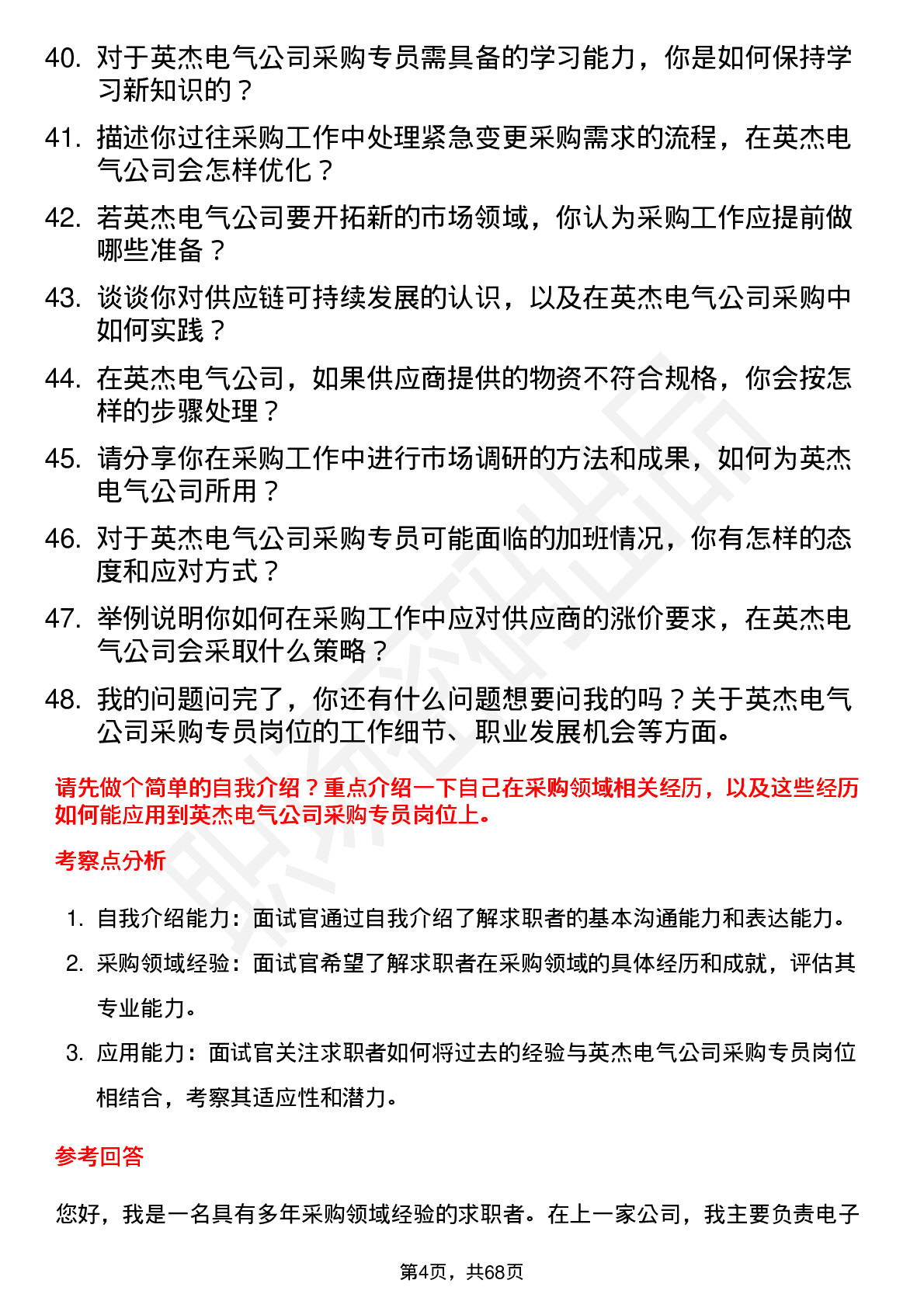 40. 对于英杰电气公司采购专员需具备的学习能力，你是如何保持学习新知识的？

41. 描述你过往采购工作中处理紧急变更采购需求的流程，在英杰电气公司会怎样优化？

42. 若英杰电气公司要开拓新的市场领域，你认为采购工作应提前做哪些准备？

43. 谈谈你对供应链可持续发展的认识，以及在英杰电气公司采购中如何实践？

44. 在英杰电气公司，如果供应商提供的物资不符合规格，你会按怎样的步骤处理？

45. 请分享你在采购工作中进行市场调研的方法和成果，如何为英杰电气公司所用？

46. 对于英杰电气公司采购专员可能面临的加班情况，你有怎样的态度和应对方式？

47. 举例说明你如何在采购工作中应对供应商的涨价要求，在英杰电气公司会采取什么策略？

48. 我的问题问完了，你还有什么问题想要问我的吗？关于英杰电气公司采购专员岗位的工作细节、职业发展机会等方面。

请先做个简单的自我介绍？重点介绍一下自己在采购领域相关经历，以及这些经历如何能应用到英杰电气公司采购专员岗位上。

考察点分析

1. 自我介绍能力：面试官通过自我介绍了解求职者的基本沟通能力和表达能力。
2. 采购领域经验：面试官希望了解求职者在采购领域的具体经历和成就，评估其专业能力。
3. 应用能力：面试官关注求职者如何将过去的经验与英杰电气公司采购专员岗位相结合，考察其适应性和潜力。

参考回答

您好，我是一名具有多年采购领域经验的求职者。在上一家公司，我主要负责电子

第4页，共68页